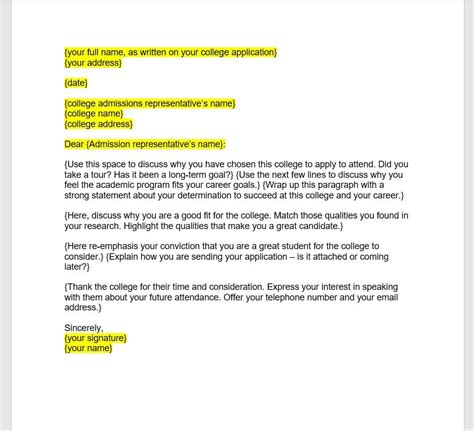 {your full name, as written on your college application}
{your address}

{date}

{college admissions representative's name}
{college name}
{college address}

Dear {Admission representative's name}:

{Use this space to discuss why you have chosen this college to apply to attend. Did you take a tour? Has it been a long-term goal?} {Use the next few lines to discuss why you feel the academic program fits your career goals.} {Wrap up this paragraph with a strong statement about your determination to succeed at this college and your career.}

{Here, discuss why you are a good fit for the college. Match those qualities you found in your research. Highlight the qualities that make you a great candidate.}

{Here re-emphasis your conviction that you are a great student for the college to consider.} {Explain how you are sending your application – is it attached or coming later?}

{Thank the college for their time and consideration. Express your interest in speaking with them about your future attendance. Offer your telephone number and your email address.}

Sincerely,
{your signature}
{your name}